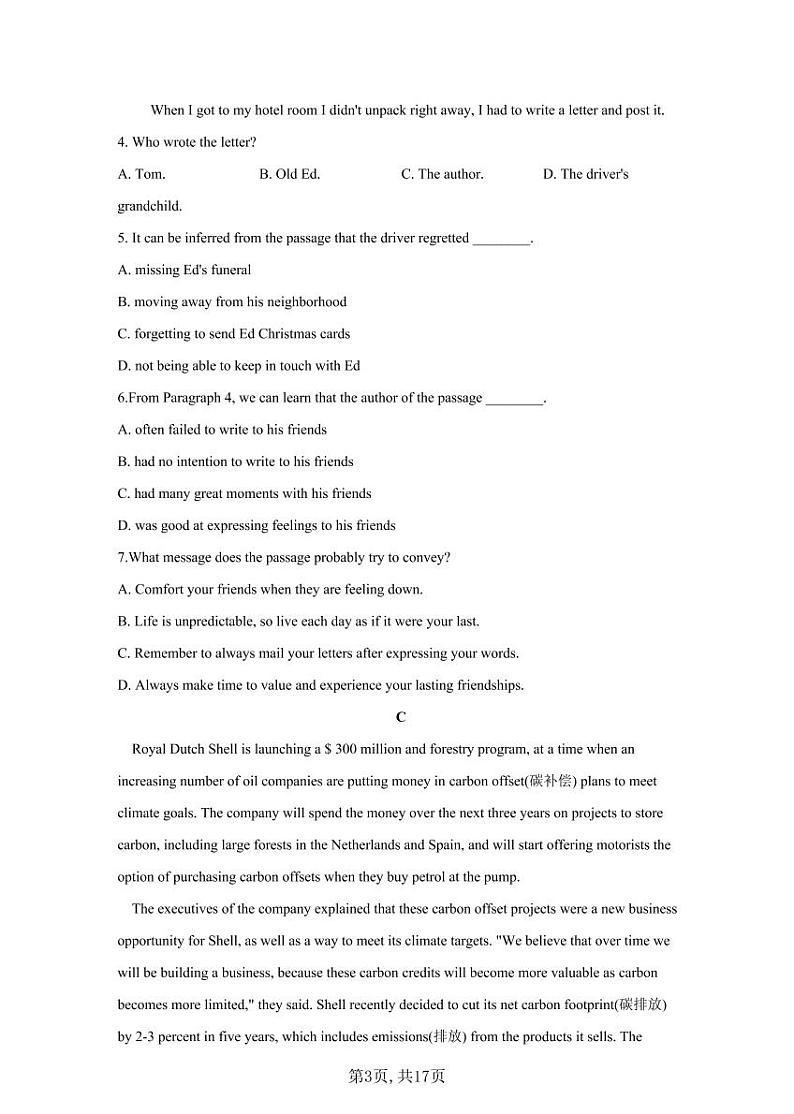 When I got to my hotel room I didn't unpack right away, I had to write a letter and post it.

4. Who wrote the letter?

A. Tom.
B. Old Ed.
C. The author.
D. The driver's grandchild.

5. It can be inferred from the passage that the driver regretted ________.

A. missing Ed's funeral
B. moving away from his neighborhood
C. forgetting to send Ed Christmas cards
D. not being able to keep in touch with Ed

6.From Paragraph 4, we can learn that the author of the passage ________.

A. often failed to write to his friends
B. had no intention to write to his friends
C. had many great moments with his friends
D. was good at expressing feelings to his friends

7.What message does the passage probably try to convey?

A. Comfort your friends when they are feeling down.
B. Life is unpredictable, so live each day as if it were your last.
C. Remember to always mail your letters after expressing your words.
D. Always make time to value and experience your lasting friendships.

C

Royal Dutch Shell is launching a $ 300 million and forestry program, at a time when an increasing number of oil companies are putting money in carbon offset(碳补偿) plans to meet climate goals. The company will spend the money over the next three years on projects to store carbon, including large forests in the Netherlands and Spain, and will start offering motorists the option of purchasing carbon offsets when they buy petrol at the pump.

The executives of the company explained that these carbon offset projects were a new business opportunity for Shell, as well as a way to meet its climate targets. "We believe that over time we will be building a business, because these carbon credits will become more valuable as carbon becomes more limited," they said. Shell recently decided to cut its net carbon footprint(碳排放) by 2-3 percent in five years, which includes emissions(排放) from the products it sells. The

第3页, 共17页